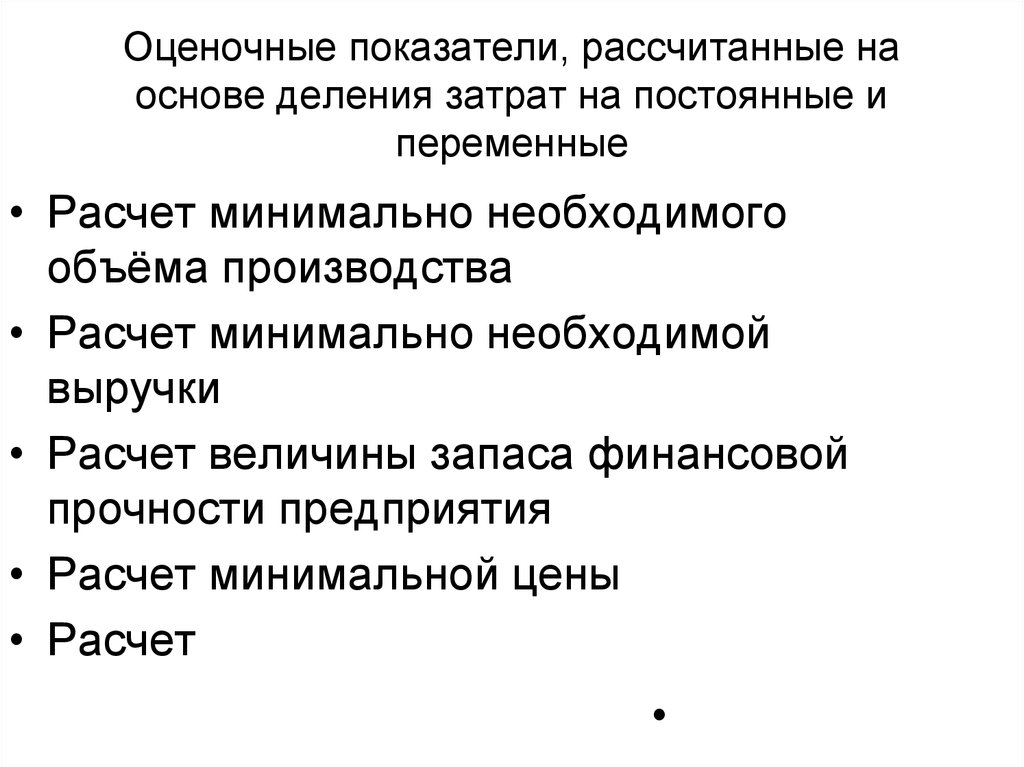 Оценочные показатели, рассчитанные на основе деления затрат на постоянные и переменные

• Расчет минимально необходимого объёма производства
• Расчет минимально необходимой выручки
• Расчет величины запаса финансовой прочности предприятия
• Расчет минимальной цены
• Расчет

•